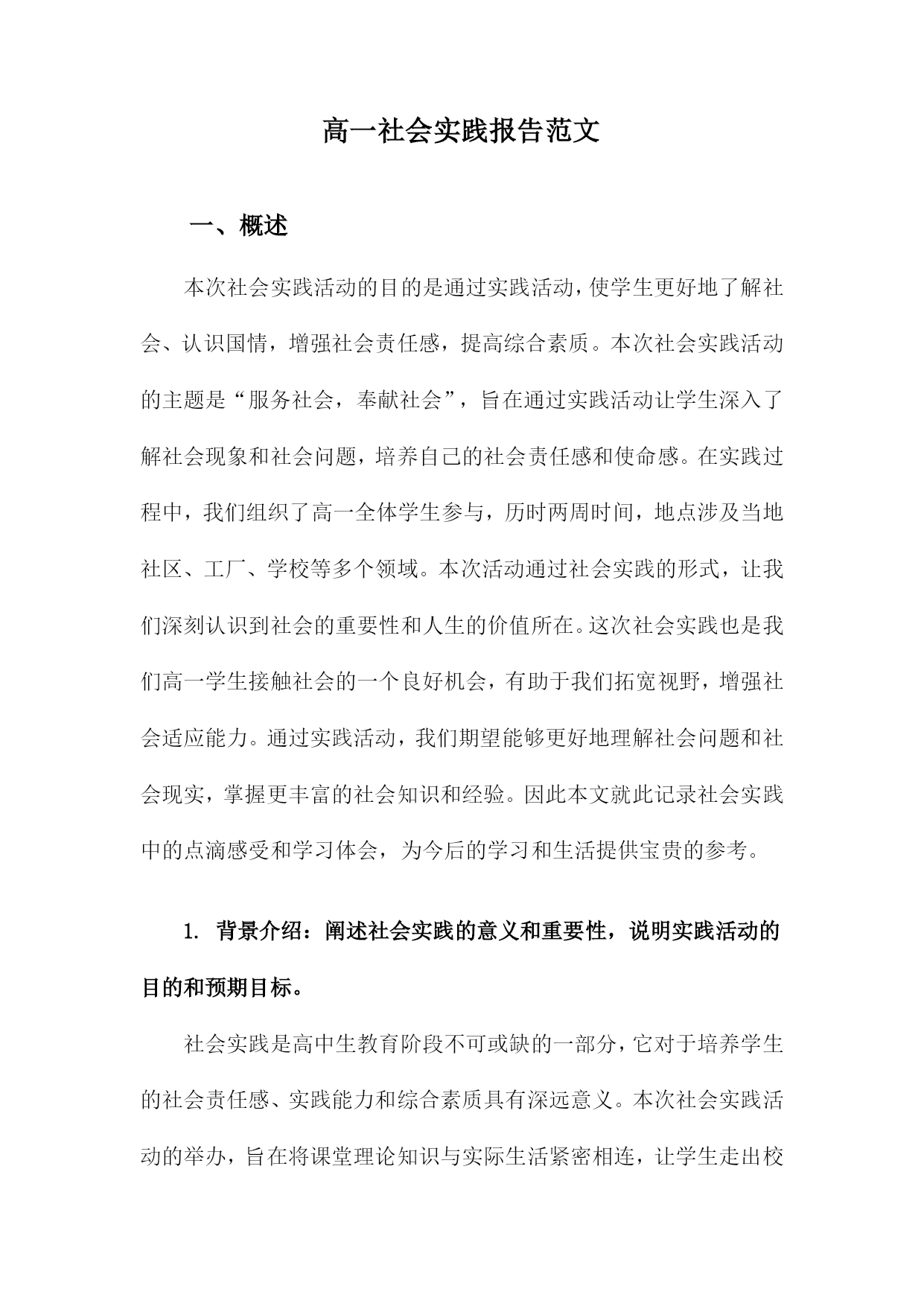 高一社会实践报告范文

一、概述

本次社会实践活动的目的是通过实践活动，使学生更好地了解社会、认识国情，增强社会责任感，提高综合素质。本次社会实践活动的主题是“服务社会，奉献社会”，旨在通过实践活动让学生深入了解社会现象和社会问题，培养自己的社会责任感和使命感。在实践过程中，我们组织了高一全体学生参与，历时两周时间，地点涉及当地社区、工厂、学校等多个领域。本次活动通过社会实践的形式，让我们深刻认识到社会的重要性和人生的价值所在。这次社会实践也是我们高一学生接触社会的一个良好机会，有助于我们拓宽视野，增强社会适应能力。通过实践活动，我们期望能够更好地理解社会问题和社会现实，掌握更丰富的社会知识和经验。因此本文就此记录社会实践中的点滴感受和学习体会，为今后的学习和生活提供宝贵的参考。

1. 背景介绍：阐述社会实践的意义和重要性，说明实践活动的目的和预期目标。

社会实践是高中生教育阶段不可或缺的一部分，它对于培养学生的社会责任感、实践能力和综合素质具有深远意义。本次社会实践活动的举办，旨在将课堂理论知识与实际生活紧密相连，让学生走出校